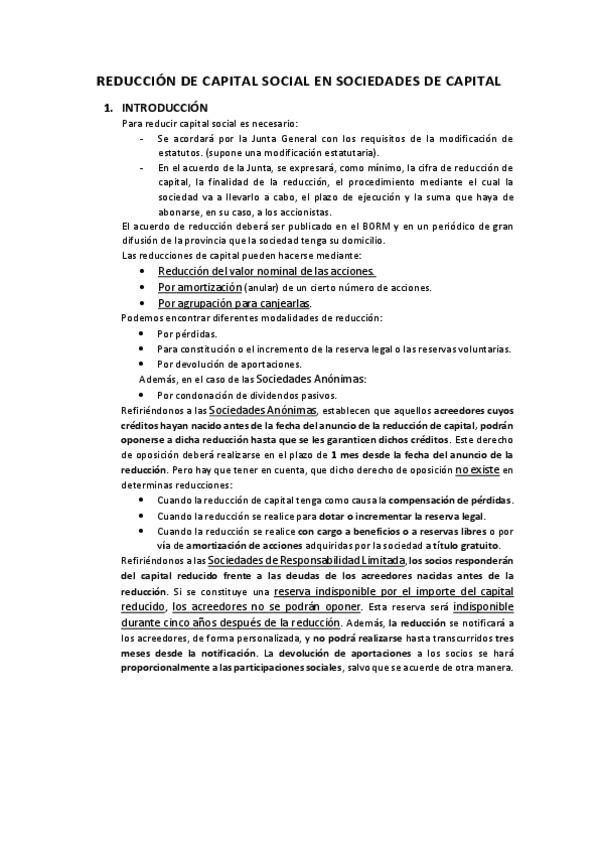 REDUCCIÓN DE CAPITAL SOCIAL EN SOCIEDADES DE CAPITAL

1. INTRODUCCIÓN

Para reducir capital social es necesario:

- Se acordará por la Junta General con los requisitos de la modificación de estatutos. (supone una modificación estatutaria).
- En el acuerdo de la Junta, se expresará, como mínimo, la cifra de reducción de capital, la finalidad de la reducción, el procedimiento mediante el cual la sociedad va a llevarlo a cabo, el plazo de ejecución y la suma que haya de abonarse, en su caso, a los accionistas.

El acuerdo de reducción deberá ser publicado en el BORM y en un periódico de gran difusión de la provincia que la sociedad tenga su domicilio.

Las reducciones de capital pueden hacerse mediante:

- Reducción del valor nominal de las acciones.
- Por amortización (anular) de un cierto número de acciones.
- Por agrupación para canjearlas.

Podemos encontrar diferentes modalidades de reducción:

- Por pérdidas.
- Para constitución o el incremento de la reserva legal o las reservas voluntarias.
- Por devolución de aportaciones.

Además, en el caso de las Sociedades Anónimas:

- Por condonación de dividendos pasivos.

Refiriéndonos a las Sociedades Anónimas, establecen que aquellos acreedores cuyos créditos hayan nacido antes de la fecha del anuncio de la reducción de capital, podrán oponerse a dicha reducción hasta que se les garanticen dichos créditos. Este derecho de oposición deberá realizarse en el plazo de 1 mes desde la fecha del anuncio de la reducción. Pero hay que tener en cuenta, que dicho derecho de oposición no existe en determinas reducciones:

- Cuando la reducción de capital tenga como causa la compensación de pérdidas.
- Cuando la reducción se realice para dotar o incrementar la reserva legal.
- Cuando la reducción se realice con cargo a beneficios o a reservas libres o por vía de amortización de acciones adquiridas por la sociedad a título gratuito.

Refiriéndonos a las Sociedades de Responsabilidad Limitada, los socios responderán del capital reducido frente a las deudas de los acreedores nacidas antes de la reducción. Si se constituye una reserva indisponible por el importe del capital reducido, los acreedores no se podrán oponer. Esta reserva será indisponible durante cinco años después de la reducción. Además, la reducción se notificará a los acreedores, de forma personalizada, y no podrá realizarse hasta transcurridos tres meses desde la notificación. La devolución de aportaciones a los socios se hará proporcionalmente a las participaciones sociales, salvo que se acuerde de otra manera.